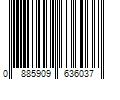 0 885909 636037